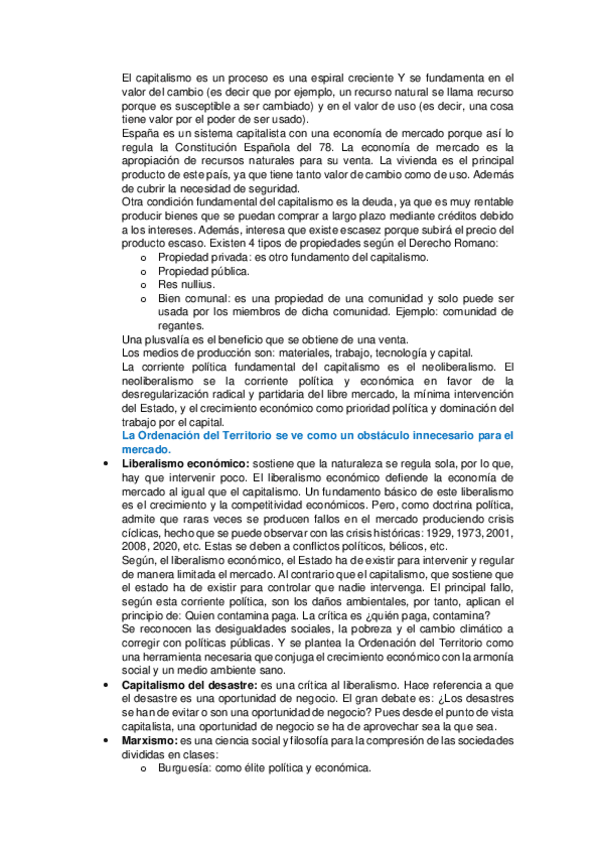 El capitalismo es un proceso es una espiral creciente Y se fundamenta en el valor del cambio (es decir que por ejemplo, un recurso natural se llama recurso porque es susceptible a ser cambiado) y en el valor de uso (es decir, una cosa tiene valor por el poder de ser usado).
España es un sistema capitalista con una economía de mercado porque así lo regula la Constitución Española del 78. La economía de mercado es la apropiación de recursos naturales para su venta. La vivienda es el principal producto de este país, ya que tiene tanto valor de cambio como de uso. Además de cubrir la necesidad de seguridad.
Otra condición fundamental del capitalismo es la deuda, ya que es muy rentable producir bienes que se puedan comprar a largo plazo mediante créditos debido a los intereses. Además, interesa que existe escasez porque subirá el precio del producto escaso. Existen 4 tipos de propiedades según el Derecho Romano:
o Propiedad privada: es otro fundamento del capitalismo.
o Propiedad pública.
o Res nullius.
o Bien comunal: es una propiedad de una comunidad y solo puede ser usada por los miembros de dicha comunidad. Ejemplo: comunidad de regantes.
Una plusvalía es el beneficio que se obtiene de una venta.
Los medios de producción son: materiales, trabajo, tecnología y capital.
La corriente política fundamental del capitalismo es el neoliberalismo. El neoliberalismo se la corriente política y económica en favor de la desregularización radical y partidaria del libre mercado, la mínima intervención del Estado, y el crecimiento económico como prioridad política y dominación del trabajo por el capital.
La Ordenación del Territorio se ve como un obstáculo innecesario para el mercado.
• Liberalismo económico: sostiene que la naturaleza se regula sola, por lo que, hay que intervenir poco. El liberalismo económico defiende la economía de mercado al igual que el capitalismo. Un fundamento básico de este liberalismo es el crecimiento y la competitividad económicos. Pero, como doctrina política, admite que raras veces se producen fallos en el mercado produciendo crisis cíclicas, hecho que se puede observar con las crisis históricas: 1929, 1973, 2001, 2008, 2020, etc. Estas se deben a conflictos políticos, bélicos, etc.
Según, el liberalismo económico, el Estado ha de existir para intervenir y regular de manera limitada el mercado. Al contrario que el capitalismo, que sostiene que el estado ha de existir para controlar que nadie intervenga. El principal fallo, según esta corriente política, son los daños ambientales, por tanto, aplican el principio de: Quien contamina paga. La crítica es ¿quién paga, contamina?
Se reconocen las desigualdades sociales, la pobreza y el cambio climático a corregir con políticas públicas. Y se plantea la Ordenación del Territorio como una herramienta necesaria que conjuga el crecimiento económico con la armonía social y un medio ambiente sano.
• Capitalismo del desastre: es una crítica al liberalismo. Hace referencia a que el desastre es una oportunidad de negocio. El gran debate es: ¿Los desastres se han de evitar o son una oportunidad de negocio? Pues desde el punto de vista capitalista, una oportunidad de negocio se ha de aprovechar sea la que sea.
• Marxismo: es una ciencia social y filosofía para la compresión de las sociedades divididas en clases:
o Burguesía: como élite política y económica.